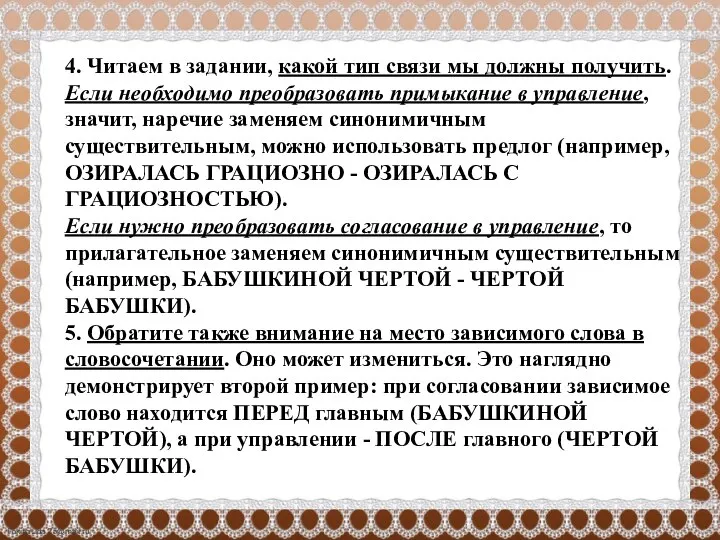 4. Читаем в задании, какой тип связи мы должны получить. Если необходимо преобразовать примыкание в управление, значит, наречие заменяем синонимичным существительным, можно использовать предлог (например, ОЗИРАЛАСЬ ГРАЦИОЗНО - ОЗИРАЛАСЬ С ГРАЦИОЗНОСТЬЮ).
Если нужно преобразовать согласование в управление, то прилагательное заменяем синонимичным существительным (например, БАБУШКИНОЙ ЧЕРТОЙ - ЧЕРТОЙ БАБУШКИ).
5. Обратите также внимание на место зависимого слова в словосочетании. Оно может измениться. Это наглядно демонстрирует второй пример: при согласовании зависимое слово находится ПЕРЕД главным (БАБУШКИНОЙ ЧЕРТОЙ), а при управлении - ПОСЛЕ главного (ЧЕРТОЙ БАБУШКИ).